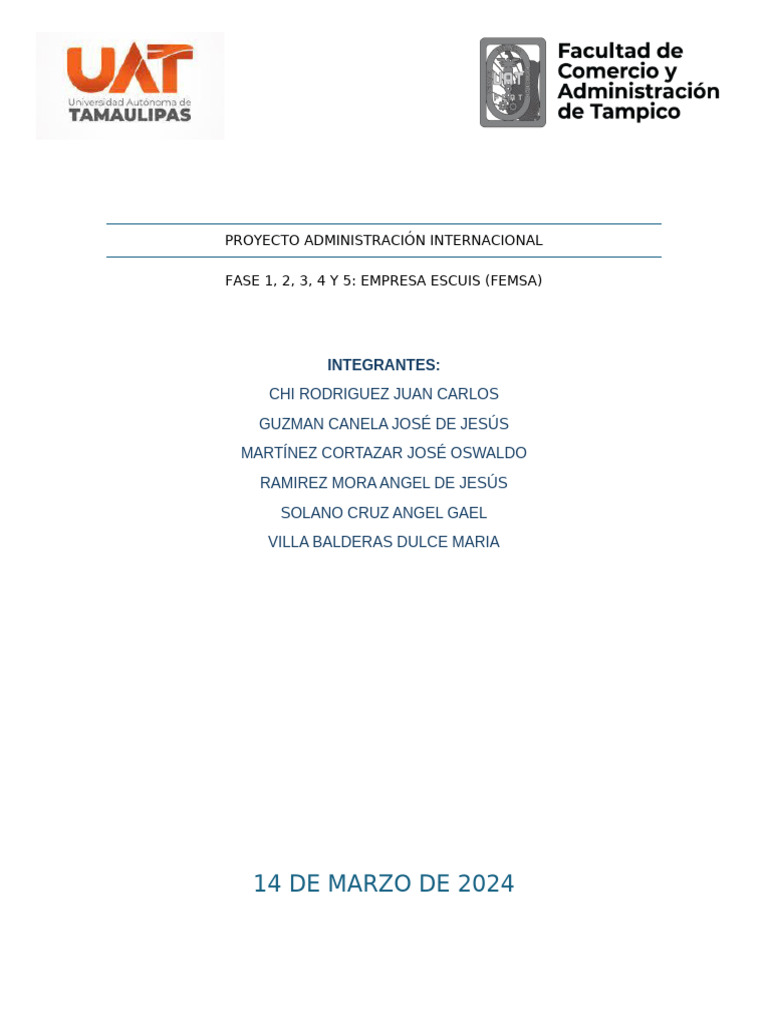 UAT
Universidad Autónoma de
TAMAULIPAS

Facultad de Comercio y Administración de Tampico

PROYECTO ADMINISTRACIÓN INTERNACIONAL

FASE 1, 2, 3, 4 Y 5: EMPRESA ESCUIS (FEMSA)

INTEGRANTES:
CHI RODRIGUEZ JUAN CARLOS
GUZMAN CANELA JOSÉ DE JESÚS
MARTÍNEZ CORTAZAR JOSÉ OSWALDO
RAMIREZ MORA ANGEL DE JESÚS
SOLANO CRUZ ANGEL GAEL
VILLA BALDERAS DULCE MARIA

14 DE MARZO DE 2024